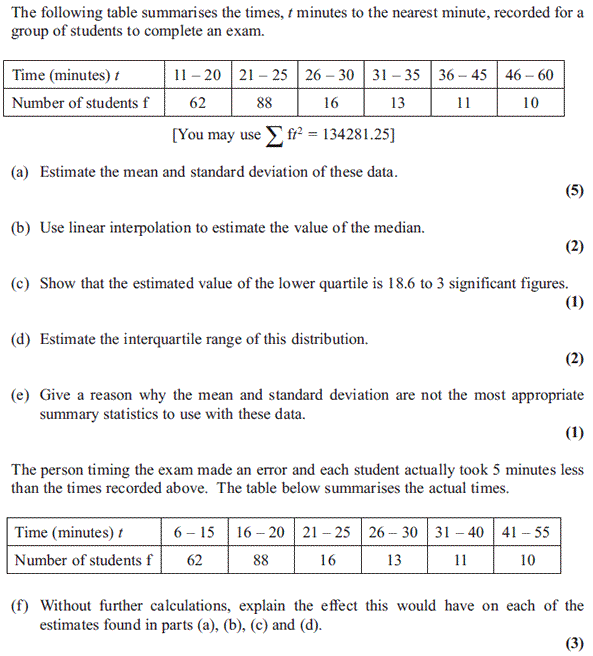 The following table summarises the times, $t$ minutes to the nearest minute, recorded for a group of students to complete an exam.

| Time (minutes) $t$ | 11 – 20 | 21 – 25 | 26 – 30 | 31 – 35 | 36 – 45 | 46 – 60 |
|---|---|---|---|---|---|---|
| Number of students f | 62 | 88 | 16 | 13 | 11 | 10 |

[You may use $\sum ft^2 = 134281.25$]

(a) Estimate the mean and standard deviation of these data.
(5)

(b) Use linear interpolation to estimate the value of the median.
(2)

(c) Show that the estimated value of the lower quartile is 18.6 to 3 significant figures.
(1)

(d) Estimate the interquartile range of this distribution.
(2)

(e) Give a reason why the mean and standard deviation are not the most appropriate summary statistics to use with these data.
(1)

The person timing the exam made an error and each student actually took 5 minutes less than the times recorded above. The table below summarises the actual times.

| Time (minutes) $t$ | 6 – 15 | 16 – 20 | 21 – 25 | 26 – 30 | 31 – 40 | 41 – 55 |
|---|---|---|---|---|---|---|
| Number of students f | 62 | 88 | 16 | 13 | 11 | 10 |

(f) Without further calculations, explain the effect this would have on each of the estimates found in parts (a), (b), (c) and (d).
(3)